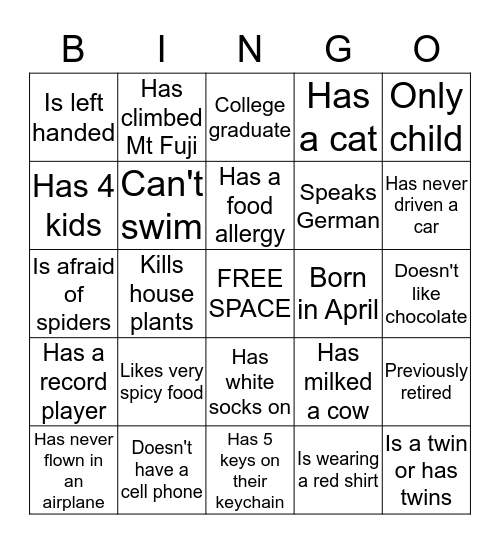 | B | I | N | G | O |
|---|---|---|---|---|
| Is left handed | Has climbed Mt Fuji | College graduate | Has a cat | Only child |
| Has 4 kids | Can't swim | Has a food allergy | Speaks German | Has never driven a car |
| Is afraid of spiders | Kills house plants | FREE SPACE | Born in April | Doesn't like chocolate |
| Has a record player | Likes very spicy food | Has white socks on | Has milked a cow | Previously retired |
| Has never flown in an airplane | Doesn't have a cell phone | Has 5 keys on their keychain | Is wearing a red shirt | Is a twin or has twins |